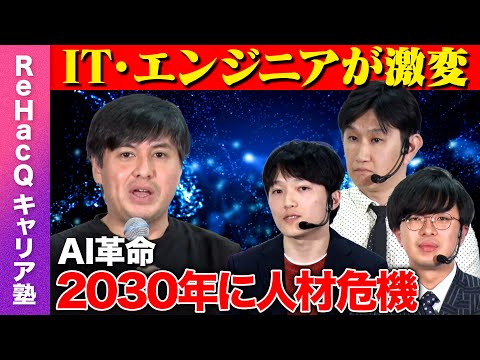 ReHacQ キャリア塾

IT・エンジニアが激変

AI革命
2030年に人材危機